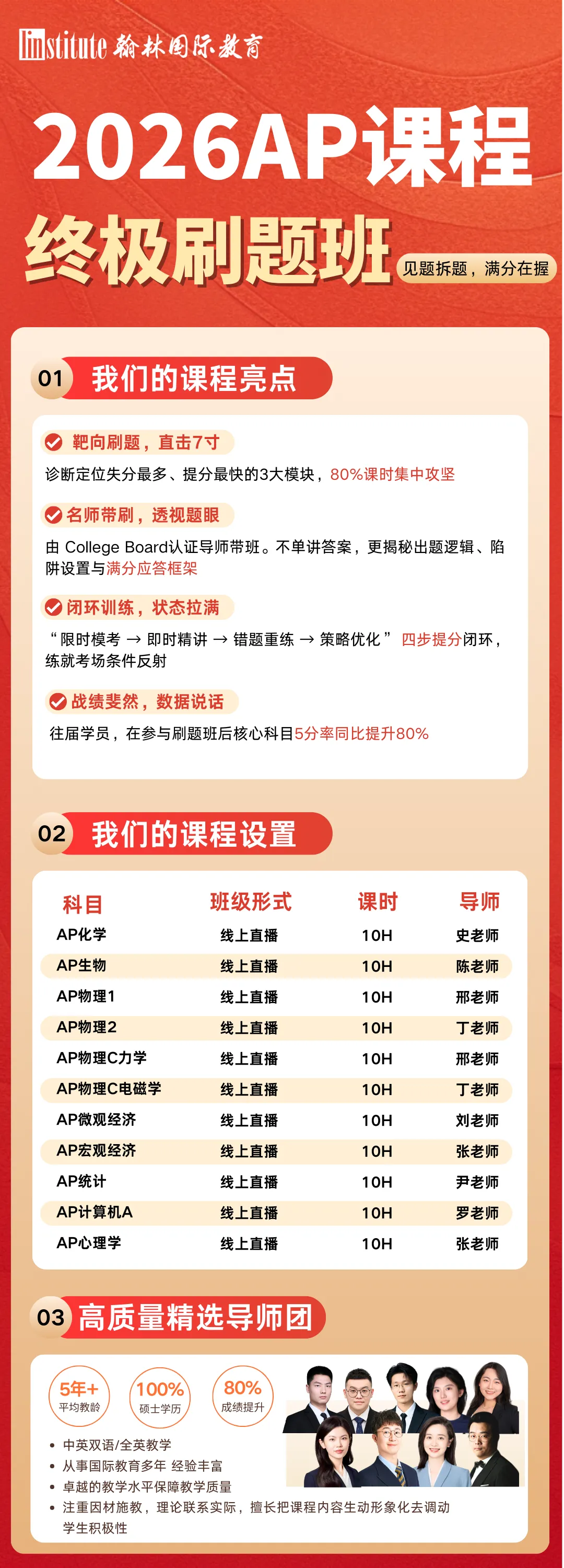 linstitute 翰林国际教育

2026AP课程

终极刷题班

见题拆题，满分在握

01 我们的课程亮点

靶向刷题，直击7寸

诊断定位失分最多、提分最快的3大模块，80%课时集中攻坚

名师带刷，透视题眼

由 College Board认证导师带班。不单讲答案，更揭秘出题逻辑、陷阱设置与满分应答框架

闭环训练，状态拉满

“限时模考 → 即时精讲 → 错题重练 → 策略优化” 四步提分闭环，练就考场条件反射

战绩斐然，数据说话

往届学员，在参与刷题班后核心科目5分率同比提升80%

02 我们的课程设置

| 科目 | 班级形式 | 课时 | 导师 |
|---|---|---|---|
| AP化学 | 线上直播 | 10H | 史老师 |
| AP生物 | 线上直播 | 10H | 陈老师 |
| AP物理1 | 线上直播 | 10H | 邢老师 |
| AP物理2 | 线上直播 | 10H | 丁老师 |
| AP物理C力学 | 线上直播 | 10H | 邢老师 |
| AP物理C电磁学 | 线上直播 | 10H | 丁老师 |
| AP微观经济 | 线上直播 | 10H | 刘老师 |
| AP宏观经济 | 线上直播 | 10H | 张老师 |
| AP统计 | 线上直播 | 10H | 尹老师 |
| AP计算机A | 线上直播 | 10H | 罗老师 |
| AP心理学 | 线上直播 | 10H | 张老师 |

03 高质量精选导师团

5年+ 平均教龄

100% 硕士学历

80% 成绩提升

• 中英双语/全英教学
• 从事国际教育多年 经验丰富
• 卓越的教学水平保障教学质量
• 注重因材施教，理论联系实际，擅长把课程内容生动形象化去调动学生积极性